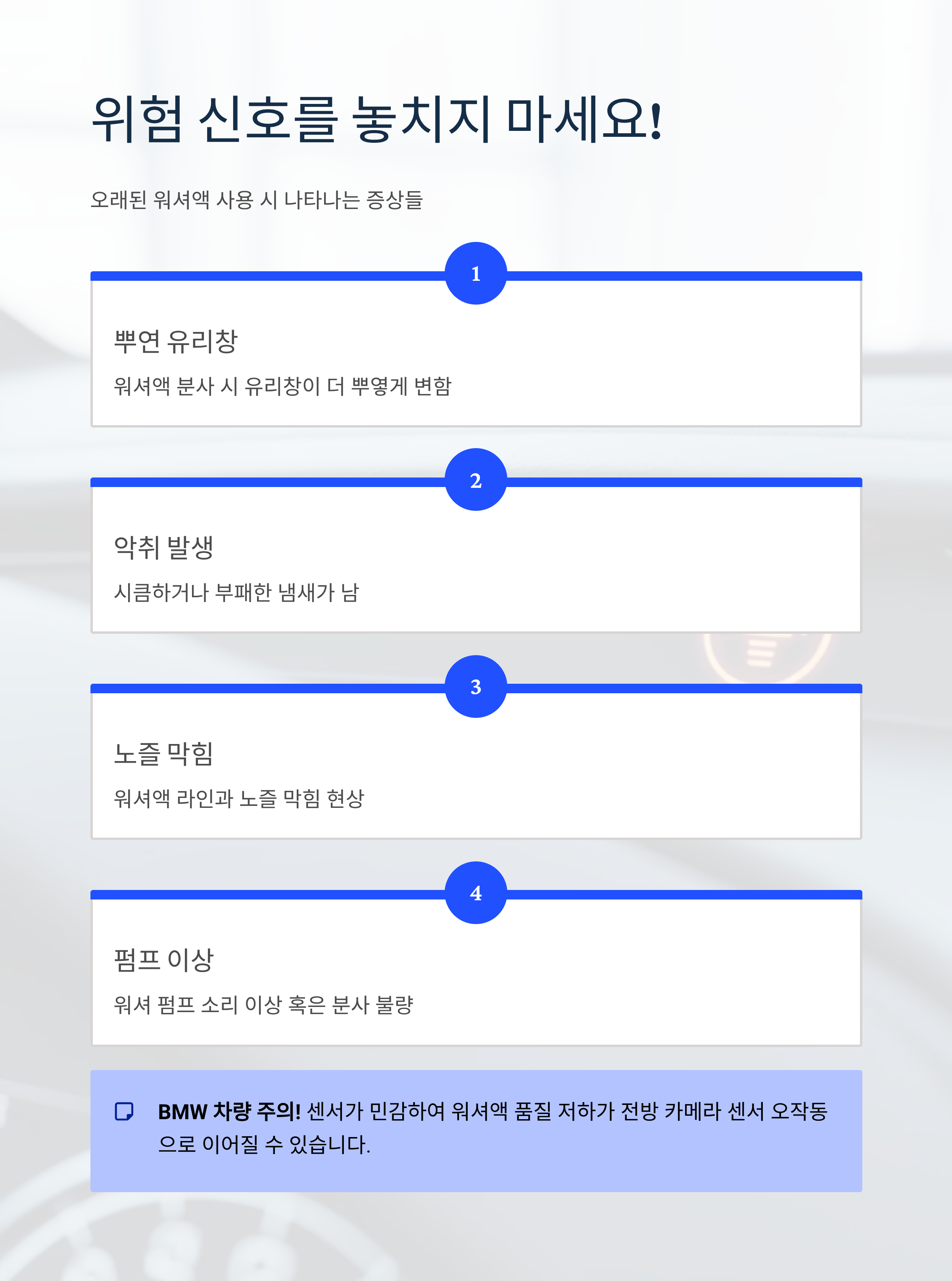 위험 신호를 놓치지 마세요!

오래된 워셔액 사용 시 나타나는 증상들

1

뿌연 유리창

워셔액 분사 시 유리창이 더 뿌옇게 변함

2

악취 발생

시큼하거나 부패한 냄새가 남

3

노즐 막힘

워셔액 라인과 노즐 막힘 현상

4

펌프 이상

워셔 펌프 소리 이상 혹은 분사 불량

BMW 차량 주의! 센서가 민감하여 워셔액 품질 저하가 전방 카메라 센서 오작동으로 이어질 수 있습니다.